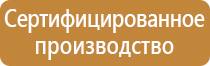 Сертифицированное производство